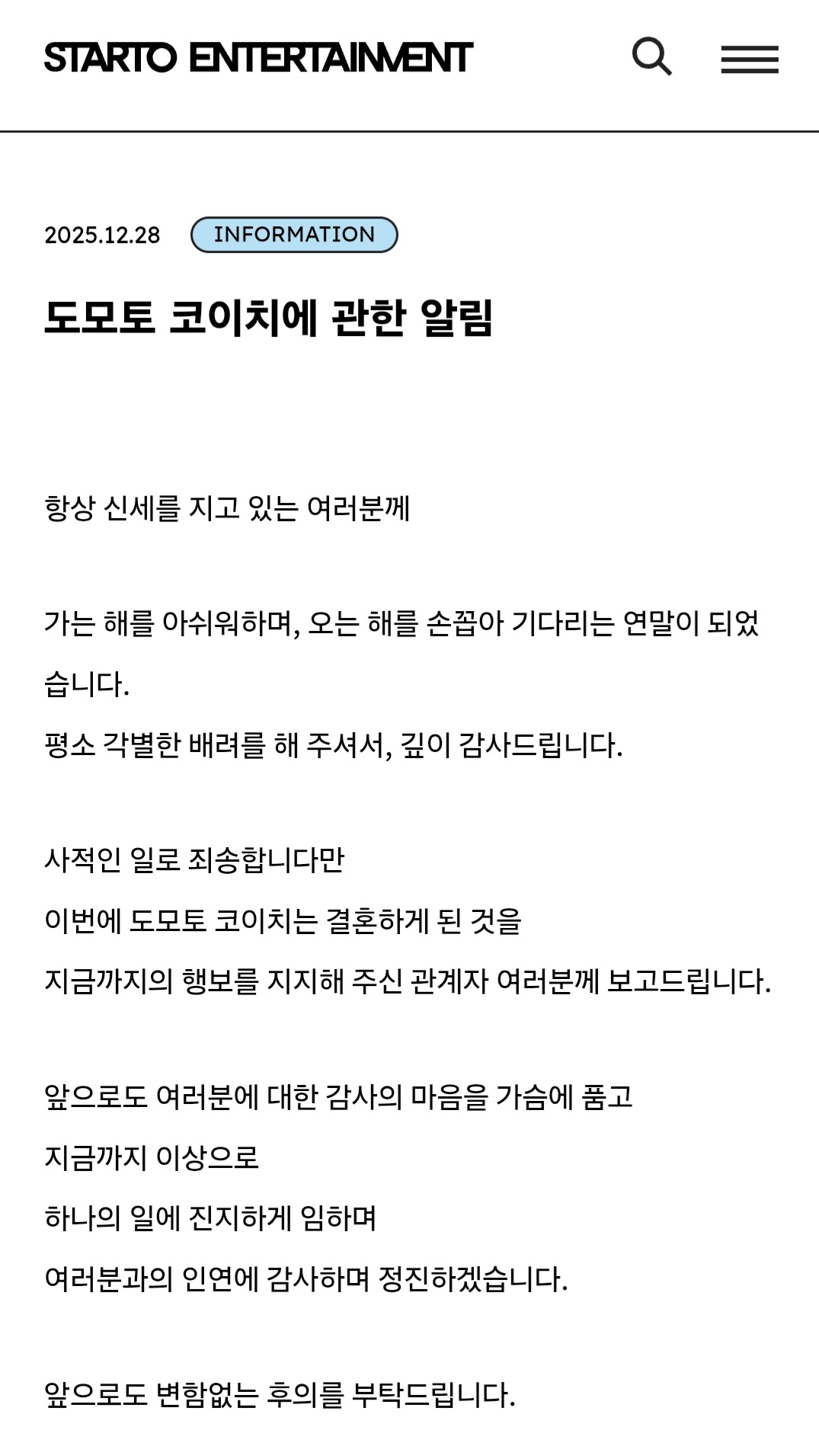 STARTO ENTERTAINMENT

2025.12.28 INFORMATION

도모토 코이치에 관한 알림

항상 신세를 지고 있는 여러분께

가는 해를 아쉬워하며, 오는 해를 손꼽아 기다리는 연말이 되었습니다.
평소 각별한 배려를 해 주셔서, 깊이 감사드립니다.

사적인 일로 죄송합니다만
이번에 도모토 코이치는 결혼하게 된 것을
지금까지의 행보를 지지해 주신 관계자 여러분께 보고드립니다.

앞으로도 여러분에 대한 감사의 마음을 가슴에 품고
지금까지 이상으로
하나의 일에 진지하게 임하며
여러분과의 인연에 감사하며 정진하겠습니다.

앞으로도 변함없는 후의를 부탁드립니다.